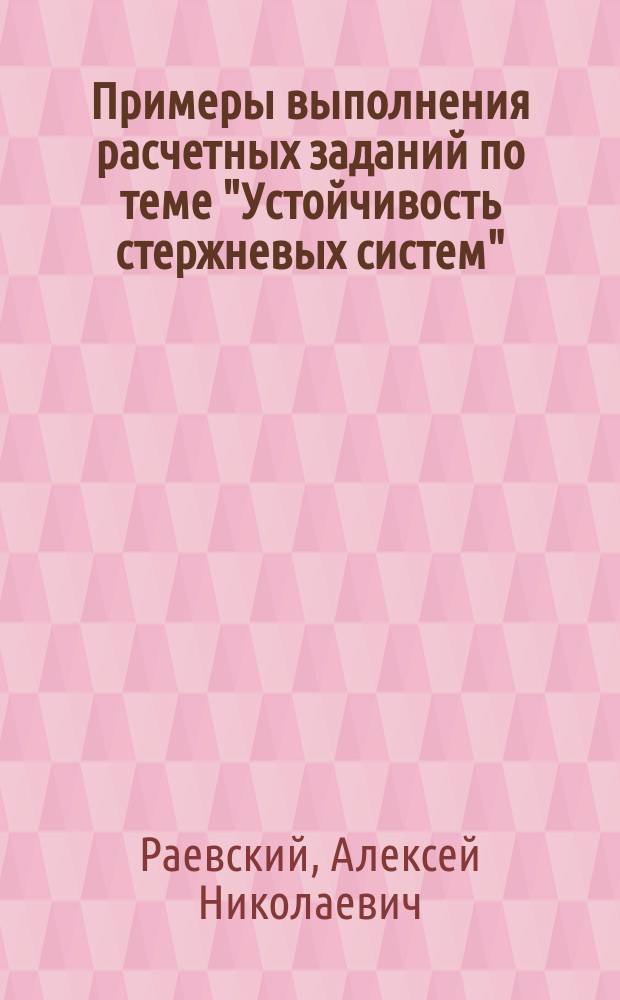 Примеры выполнения расчетных заданий по теме "Устойчивость стержневых систем"

Раевский, Алексей Николаевич